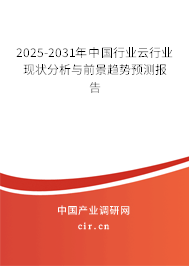 2025-2031年中国行业云行业现状分析与前景趋势预测报告

中国产业调研网

cir.cn